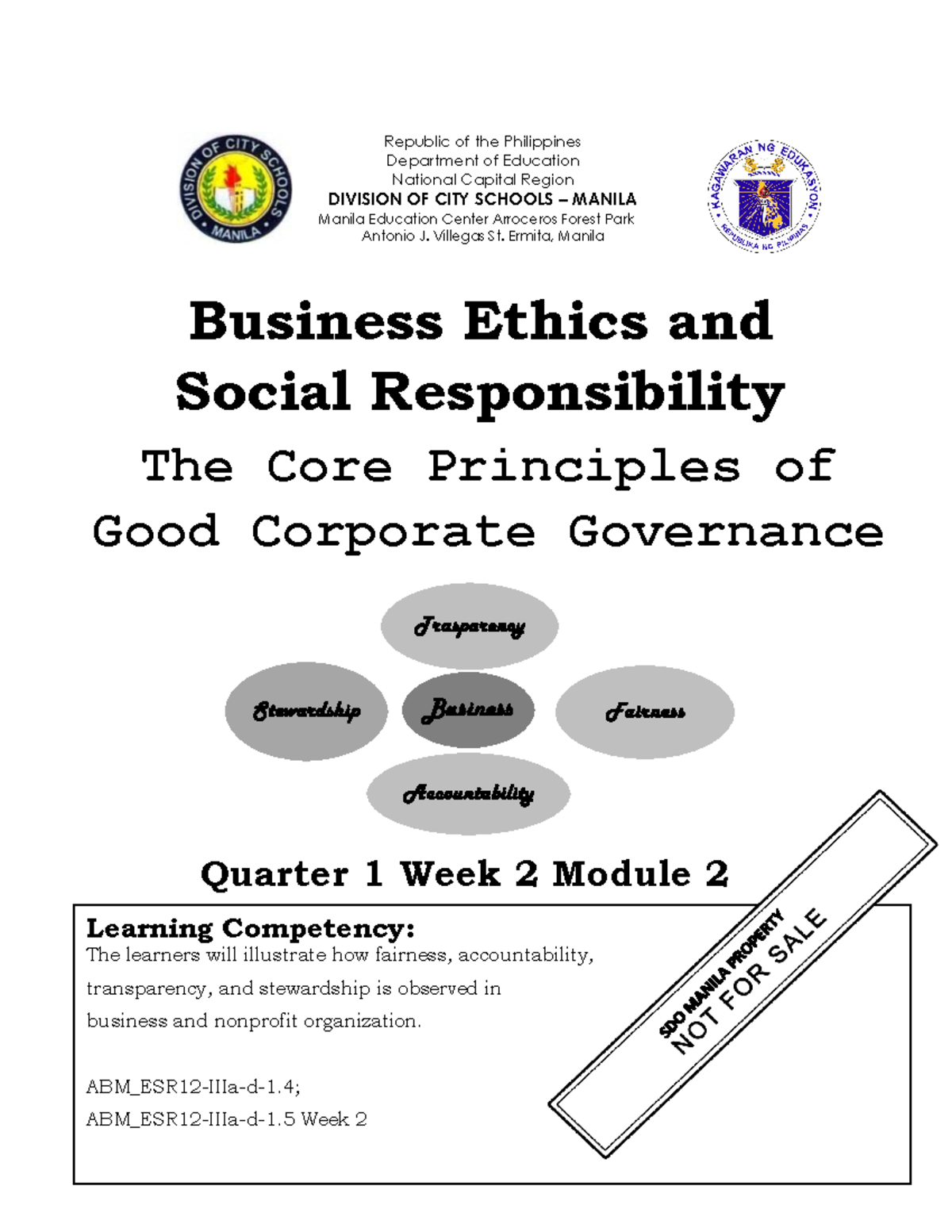 DIVISION OF CITY SCHOOLS MANILA

Republic of the Philippines
Department of Education
National Capital Region
DIVISION OF CITY SCHOOLS – MANILA
Manila Education Center Arroceros Forest Park
Antonio J. Villegas St. Ermita, Manila

KAGAWARAN NG EDUKASYON
REPUBLIKA NG PILIPINAS

Business Ethics and Social Responsibility

The Core Principles of Good Corporate Governance

Trasparency

Stewardship

Business

Fairness

Accountability

Quarter 1 Week 2 Module 2

Learning Competency:
The learners will illustrate how fairness, accountability, transparency, and stewardship is observed in business and nonprofit organization.

ABM_ESR12-IIIa-d-1.4;
ABM_ESR12-IIIa-d-1.5 Week 2

SDO MANILA PROPERTY
NOT FOR SALE